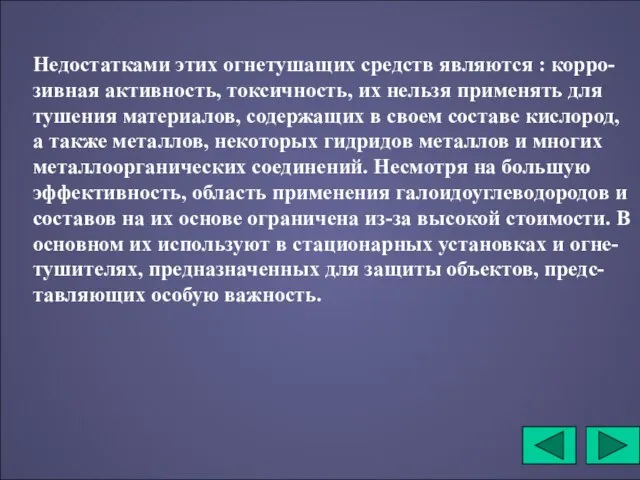 Недостатками этих огнетушащих средств являются : коррозивная активность, токсичность, их нельзя применять для тушения материалов, содержащих в своем составе кислород, а также металлов, некоторых гидридов металлов и многих металлоорганических соединений. Несмотря на большую эффективность, область применения галоидоуглеводородов и составов на их основе ограничена из-за высокой стоимости. В основном их используют в стационарных установках и огнетушителях, предназначенных для защиты объектов, представляющих особую важность.